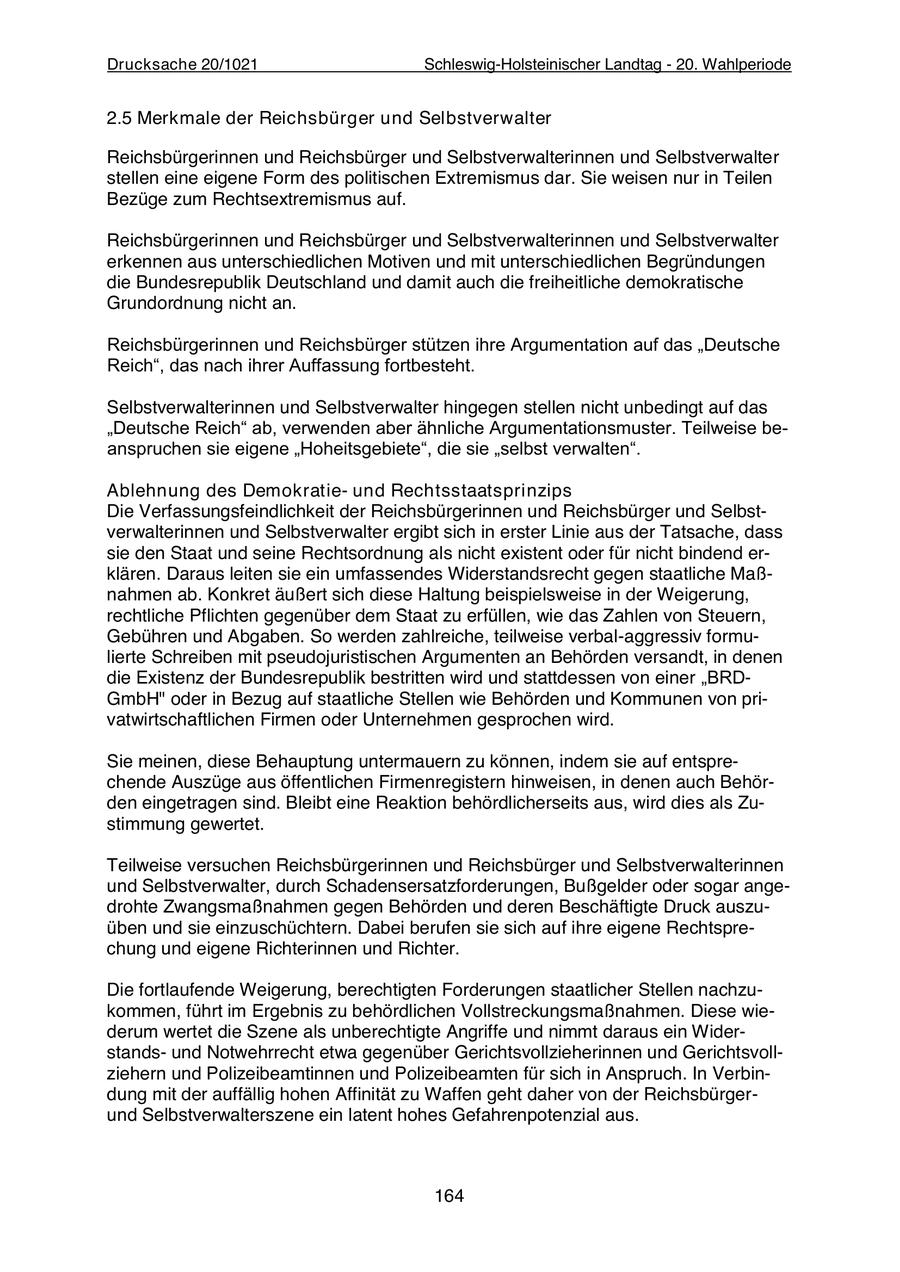 Drucksache 20/1021 Schleswig-Holsteinischer Landtag - 20. Wahlperiode

2.5 Merkmale der Reichsbürger und Selbstverwalter

Reichsbürgerinnen und Reichsbürger und Selbstverwalterinnen und Selbstverwalter stellen eine eigene Form des politischen Extremismus dar. Sie weisen nur in Teilen Bezüge zum Rechtsextremismus auf.

Reichsbürgerinnen und Reichsbürger und Selbstverwalterinnen und Selbstverwalter erkennen aus unterschiedlichen Motiven und mit unterschiedlichen Begründungen die Bundesrepublik Deutschland und damit auch die freiheitliche demokratische Grundordnung nicht an.

Reichsbürgerinnen und Reichsbürger stützen ihre Argumentation auf das „Deutsche Reich“, das nach ihrer Auffassung fortbesteht.

Selbstverwalterinnen und Selbstverwalter hingegen stellen nicht unbedingt auf das „Deutsche Reich“ ab, verwenden aber ähnliche Argumentationsmuster. Teilweise beanspruchen sie eigene „Hoheitsgebiete“, die sie „selbst verwalten“.

Ablehnung des Demokratie- und Rechtsstaatsprinzips
Die Verfassungsfeindlichkeit der Reichsbürgerinnen und Reichsbürger und Selbstverwalterinnen und Selbstverwalter ergibt sich in erster Linie aus der Tatsache, dass sie den Staat und seine Rechtsordnung als nicht existent oder für nicht bindend erklären. Daraus leiten sie ein umfassendes Widerstandsrecht gegen staatliche Maßnahmen ab. Konkret äußert sich diese Haltung beispielsweise in der Weigerung, rechtliche Pflichten gegenüber dem Staat zu erfüllen, wie das Zahlen von Steuern, Gebühren und Abgaben. So werden zahlreiche, teilweise verbal-aggressiv formulierte Schreiben mit pseudojuristischen Argumenten an Behörden versandt, in denen die Existenz der Bundesrepublik bestritten wird und stattdessen von einer „BRD-GmbH" oder in Bezug auf staatliche Stellen wie Behörden und Kommunen von privatwirtschaftlichen Firmen oder Unternehmen gesprochen wird.

Sie meinen, diese Behauptung untermauern zu können, indem sie auf entsprechende Auszüge aus öffentlichen Firmenregistern hinweisen, in denen auch Behörden eingetragen sind. Bleibt eine Reaktion behördlicherseits aus, wird dies als Zustimmung gewertet.

Teilweise versuchen Reichsbürgerinnen und Reichsbürger und Selbstverwalterinnen und Selbstverwalter, durch Schadensersatzforderungen, Bußgelder oder sogar angedrohte Zwangsmaßnahmen gegen Behörden und deren Beschäftigte Druck auszuüben und sie einzuschüchtern. Dabei berufen sie sich auf ihre eigene Rechtsprechung und eigene Richterinnen und Richter.

Die fortlaufende Weigerung, berechtigten Forderungen staatlicher Stellen nachzukommen, führt im Ergebnis zu behördlichen Vollstreckungsmaßnahmen. Diese wiederum wertet die Szene als unberechtigte Angriffe und nimmt daraus ein Widerstands- und Notwehrrecht etwa gegenüber Gerichtsvollzieherinnen und Gerichtsvollziehern und Polizeibeamtinnen und Polizeibeamten für sich in Anspruch. In Verbindung mit der auffällig hohen Affinität zu Waffen geht daher von der Reichsbürger- und Selbstverwalterszene ein latent hohes Gefahrenpotenzial aus.

164